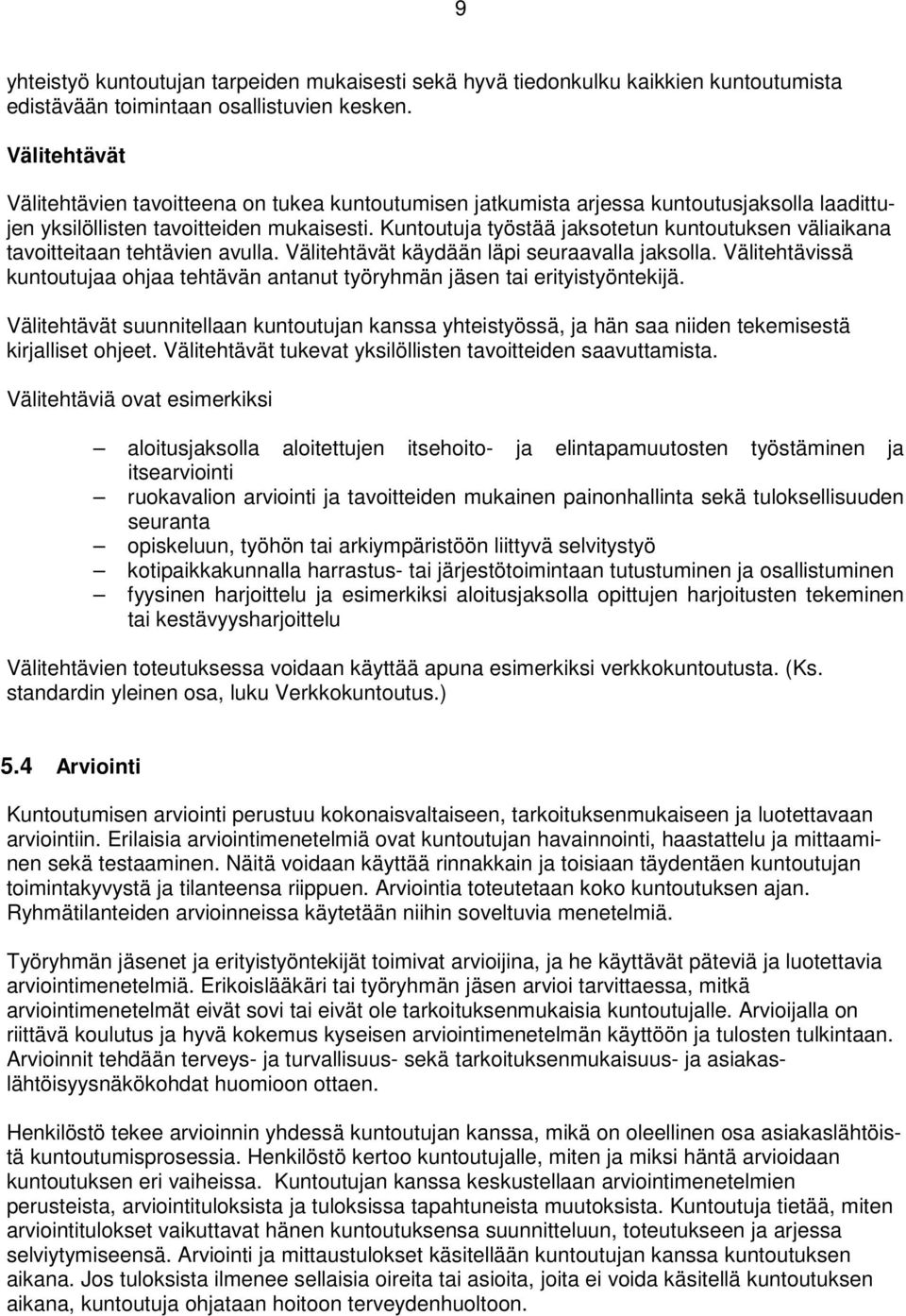 9

yhteistyö kuntoutujan tarpeiden mukaisesti sekä hyvä tiedonkulku kaikkien kuntoutumista edistävään toimintaan osallistuvien kesken.

Välitehtävät

Välitehtävien tavoitteena on tukea kuntoutumisen jatkumista arjessa kuntoutusjaksolla laadittujen yksilöllisten tavoitteiden mukaisesti. Kuntoutuja työstää jaksotetun kuntoutuksen väliaikana tavoitteitaan tehtävien avulla. Välitehtävät käydään läpi seuraavalla jaksolla. Välitehtävissä kuntoutujaa ohjaa tehtävän antanut työryhmän jäsen tai erityistyöntekijä.

Välitehtävät suunnitellaan kuntoutujan kanssa yhteistyössä, ja hän saa niiden tekemisestä kirjalliset ohjeet. Välitehtävät tukevat yksilöllisten tavoitteiden saavuttamista.

Välitehtäviä ovat esimerkiksi

– aloitusjaksolla aloitettujen itsehoito- ja elintapamuutosten työstäminen ja itsearviointi
– ruokavalion arviointi ja tavoitteiden mukainen painonhallinta sekä tuloksellisuuden seuranta
– opiskeluun, työhön tai arkiympäristöön liittyvä selvitystyö
– kotipaikkakunnalla harrastus- tai järjestötoimintaan tutustuminen ja osallistuminen
– fyysinen harjoittelu ja esimerkiksi aloitusjaksolla opittujen harjoitusten tekeminen tai kestävyysharjoittelu

Välitehtävien toteutuksessa voidaan käyttää apuna esimerkiksi verkkokuntoutusta. (Ks. standardin yleinen osa, luku Verkkokuntoutus.)

5.4 Arviointi

Kuntoutumisen arviointi perustuu kokonaisvaltaiseen, tarkoituksenmukaiseen ja luotettavaan arviointiin. Erilaisia arviointimenetelmiä ovat kuntoutujan havainnointi, haastattelu ja mittaaminen sekä testaaminen. Näitä voidaan käyttää rinnakkain ja toisiaan täydentäen kuntoutujan toimintakyvystä ja tilanteensa riippuen. Arviointia toteutetaan koko kuntoutuksen ajan. Ryhmätilanteiden arvioinneissa käytetään niihin soveltuvia menetelmiä.

Työryhmän jäsenet ja erityistyöntekijät toimivat arvioijina, ja he käyttävät päteviä ja luotettavia arviointimenetelmiä. Erikoislääkäri tai työryhmän jäsen arvioi tarvittaessa, mitkä arviointimenetelmät eivät sovi tai eivät ole tarkoituksenmukaisia kuntoutujalle. Arvioijalla on riittävä koulutus ja hyvä kokemus kyseisen arviointimenetelmän käyttöön ja tulosten tulkintaan. Arvioinnit tehdään terveys- ja turvallisuus- sekä tarkoituksenmukaisuus- ja asiakaslähtöisyysnäkökohdat huomioon ottaen.

Henkilöstö tekee arvioinnin yhdessä kuntoutujan kanssa, mikä on oleellinen osa asiakaslähtöistä kuntoutumisprosessia. Henkilöstö kertoo kuntoutujalle, miten ja miksi häntä arvioidaan kuntoutuksen eri vaiheissa. Kuntoutujan kanssa keskustellaan arviointimenetelmien perusteista, arviointituloksista ja tuloksissa tapahtuneista muutoksista. Kuntoutuja tietää, miten arviointitulokset vaikuttavat hänen kuntoutuksensa suunnitteluun, toteutukseen ja arjessa selviytymiseensä. Arviointi ja mittaustulokset käsitellään kuntoutujan kanssa kuntoutuksen aikana. Jos tuloksista ilmenee sellaisia oireita tai asioita, joita ei voida käsitellä kuntoutuksen aikana, kuntoutuja ohjataan hoitoon terveydenhuoltoon.